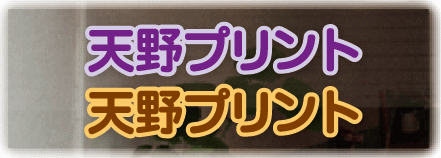 天野プリント
天野プリント